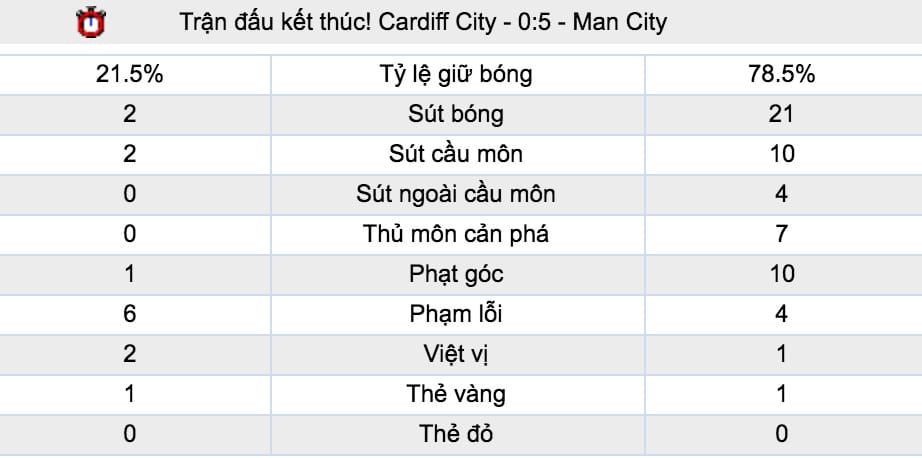 Trận đấu kết thúc! Cardiff City - 0:5 - Man City

| 21.5% | Tỷ lệ giữ bóng | 78.5% |
|---|---|---|
| 2 | Sút bóng | 21 |
| 2 | Sút cầu môn | 10 |
| 0 | Sút ngoài cầu môn | 4 |
| 0 | Thủ môn cản phá | 7 |
| 1 | Phạt góc | 10 |
| 6 | Phạm lỗi | 4 |
| 2 | Việt vị | 1 |
| 1 | Thẻ vàng | 1 |
| 0 | Thẻ đỏ | 0 |